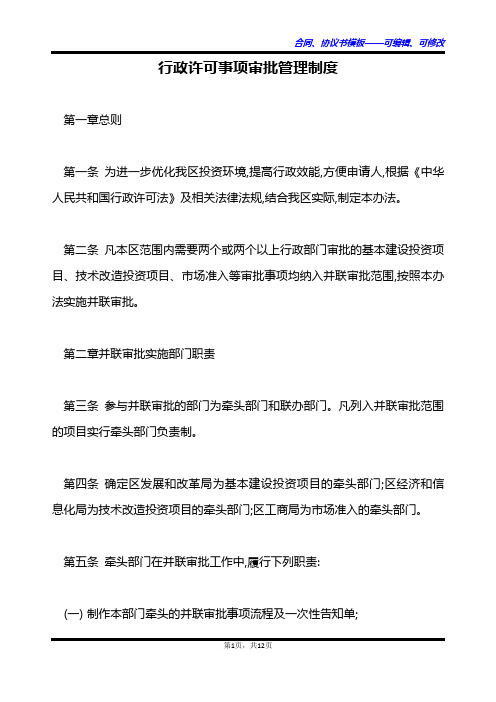 合同、协议书模板——可编辑、可修改

行政许可事项审批管理制度

第一章总则

第一条 为进一步优化我区投资环境,提高行政效能,方便申请人,根据《中华人民共和国行政许可法》及相关法律法规,结合我区实际,制定本办法。

第二条 凡本区范围内需要两个或两个以上行政部门审批的基本建设投资项目、技术改造投资项目、市场准入等审批事项均纳入并联审批范围,按照本办法实施并联审批。

第二章并联审批实施部门职责

第三条 参与并联审批的部门为牵头部门和联办部门。凡列入并联审批范围的项目实行牵头部门负责制。

第四条 确定区发展和改革局为基本建设投资项目的牵头部门;区经济和信息化局为技术改造投资项目的牵头部门;区工商局为市场准入的牵头部门。

第五条 牵头部门在并联审批工作中,履行下列职责:

(一) 制作本部门牵头的并联审批事项流程及一次性告知单;

第1页,共12页